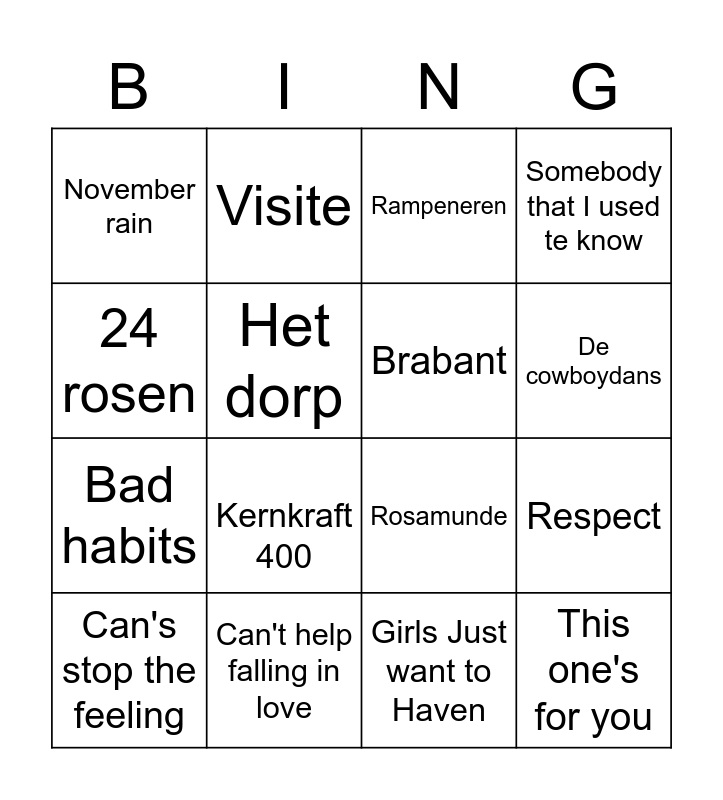 | B | I | N | G |
|---|---|---|---|
| November rain | Visite | Rampeneren | Somebody that I used te know |
| 24 rosen | Het dorp | Brabant | De cowboydans |
| Bad habits | Kernkraft 400 | Rosamunde | Respect |
| Can's stop the feeling | Can't help falling in love | Girls Just want to Haven | This one's for you |